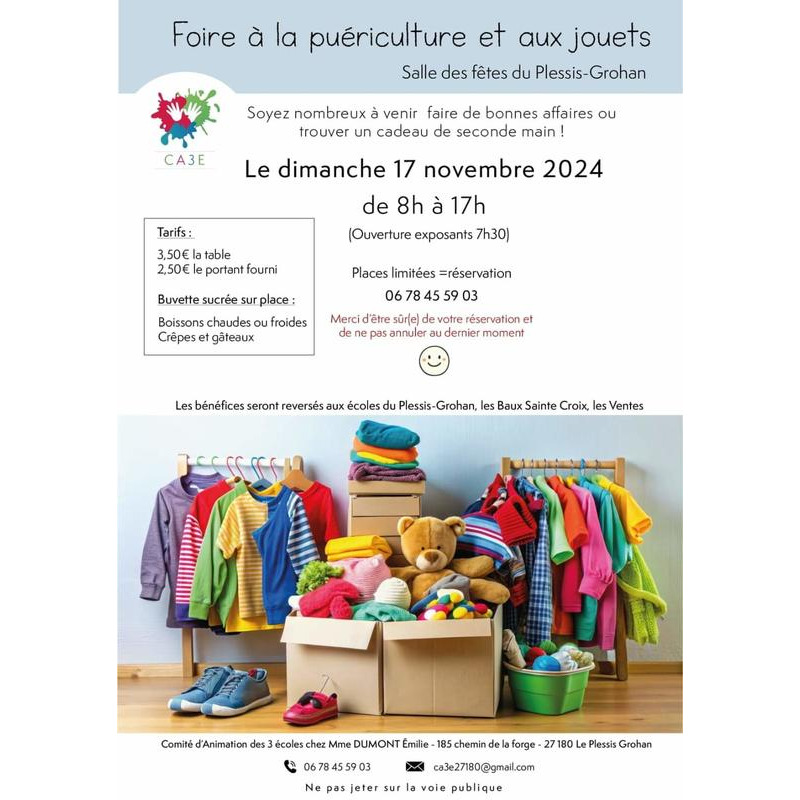 Foire à la puériculture et aux jouets

Salle des fêtes du Plessis-Grohan

CA3E

Soyez nombreux à venir faire de bonnes affaires ou trouver un cadeau de seconde main !

Le dimanche 17 novembre 2024

de 8h à 17h

(Ouverture exposants 7h30)

Tarifs :

3,50€ la table
2,50€ le portant fourni

Buvette sucrée sur place :

Boissons chaudes ou froides
Crêpes et gâteaux

Places limitées =réservation

06 78 45 59 03

Merci d'être sûr(e) de votre réservation et de ne pas annuler au dernier moment

Les bénéfices seront reversés aux écoles du Plessis-Grohan, les Baux Sainte Croix, les Ventes

Comité d'Animation des 3 écoles chez Mme DUMONT Émilie - 185 chemin de la forge - 27 180 Le Plessis Grohan

06 78 45 59 03

ca3e27180@gmail.com

Ne pas jeter sur la voie publique